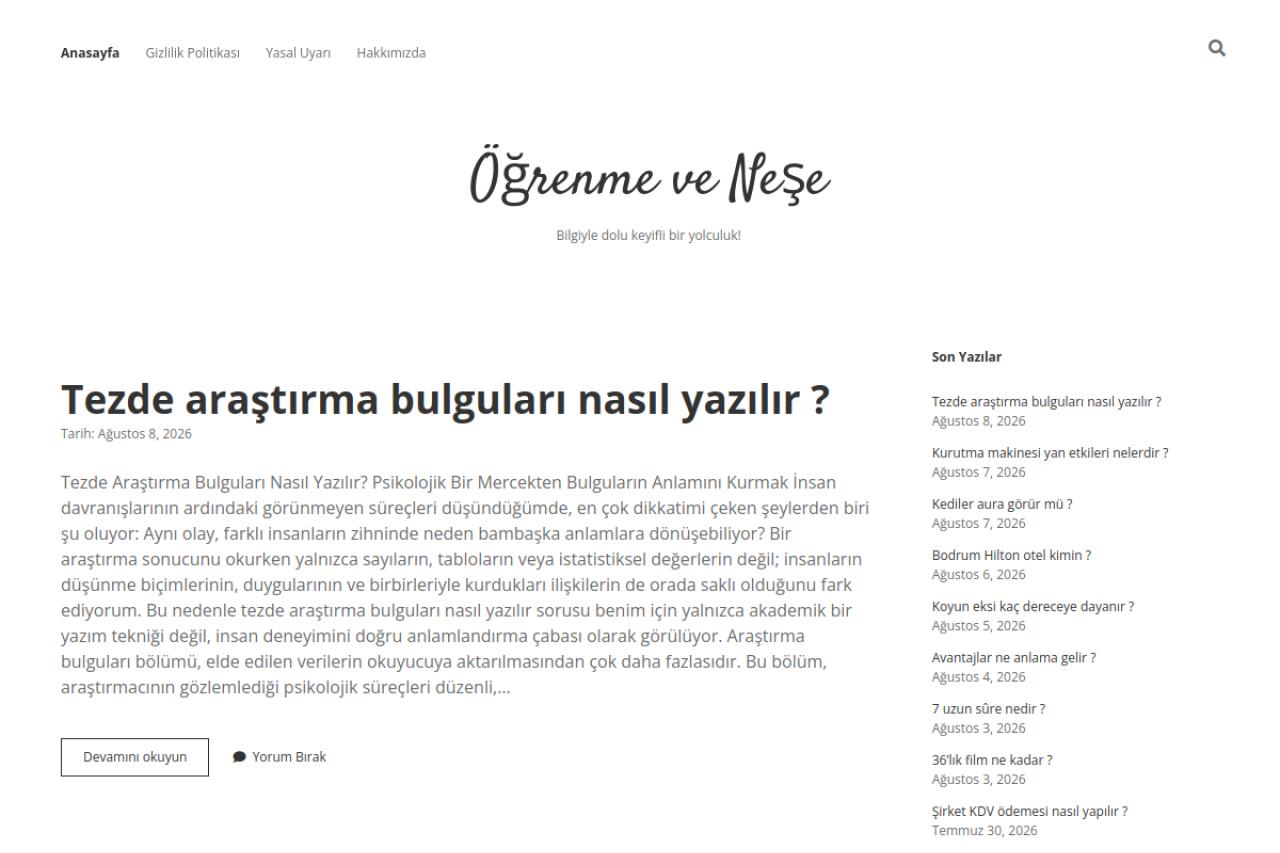 Anasayfa Gizlilik Politikası Yasal Uyarı Hakkımızda

Öğrenme ve Neşe

Bilgiyle dolu keyifli bir yolculuk!

Tezde araştırma bulguları nasıl yazılır ?

Tarih: Ağustos 8, 2026

Tezde Araştırma Bulguları Nasıl Yazılır? Psikolojik Bir Mercekten Bulguların Anlamını Kurmak İnsan davranışlarının ardındaki görünmeyen süreçleri düşündüğümde, en çok dikkatimi çeken şeylerden biri şu oluyor: Aynı olay, farklı insanların zihninde neden bambaşka anlamlara dönüşebiliyor? Bir araştırma sonucunu okurken yalnızca sayıların, tabloların veya istatistiksel değerlerin değil; insanların düşünme biçimlerinin, duygularının ve birbirleriyle kurdukları ilişkilerin de orada saklı olduğunu fark ediyorum. Bu nedenle tezde araştırma bulguları nasıl yazılır sorusu benim için yalnızca akademik bir yazım tekniği değil, insan deneyimini doğru anlamlandırma çabası olarak görülüyor. Araştırma bulguları bölümü, elde edilen verilerin okuyucuya aktarılmasından çok daha fazlasıdır. Bu bölüm, araştırmacının gözlemlediği psikolojik süreçleri düzenli,...

Devamını okuyun

Yorum Bırak

Son Yazılar

Tezde araştırma bulguları nasıl yazılır ?
Ağustos 8, 2026

Kurutma makinesi yan etkileri nelerdir ?
Ağustos 7, 2026

Kediler aura görür mü ?
Ağustos 7, 2026

Bodrum Hilton otel kimin ?
Ağustos 6, 2026

Koyun eksi kaç dereceye dayanır ?
Ağustos 5, 2026

Avantajlar ne anlama gelir ?
Ağustos 4, 2026

7 uzun sûre nedir ?
Ağustos 3, 2026

36'lık film ne kadar ?
Ağustos 3, 2026

Şirket KDV ödemesi nasıl yapılır ?
Temmuz 30, 2026